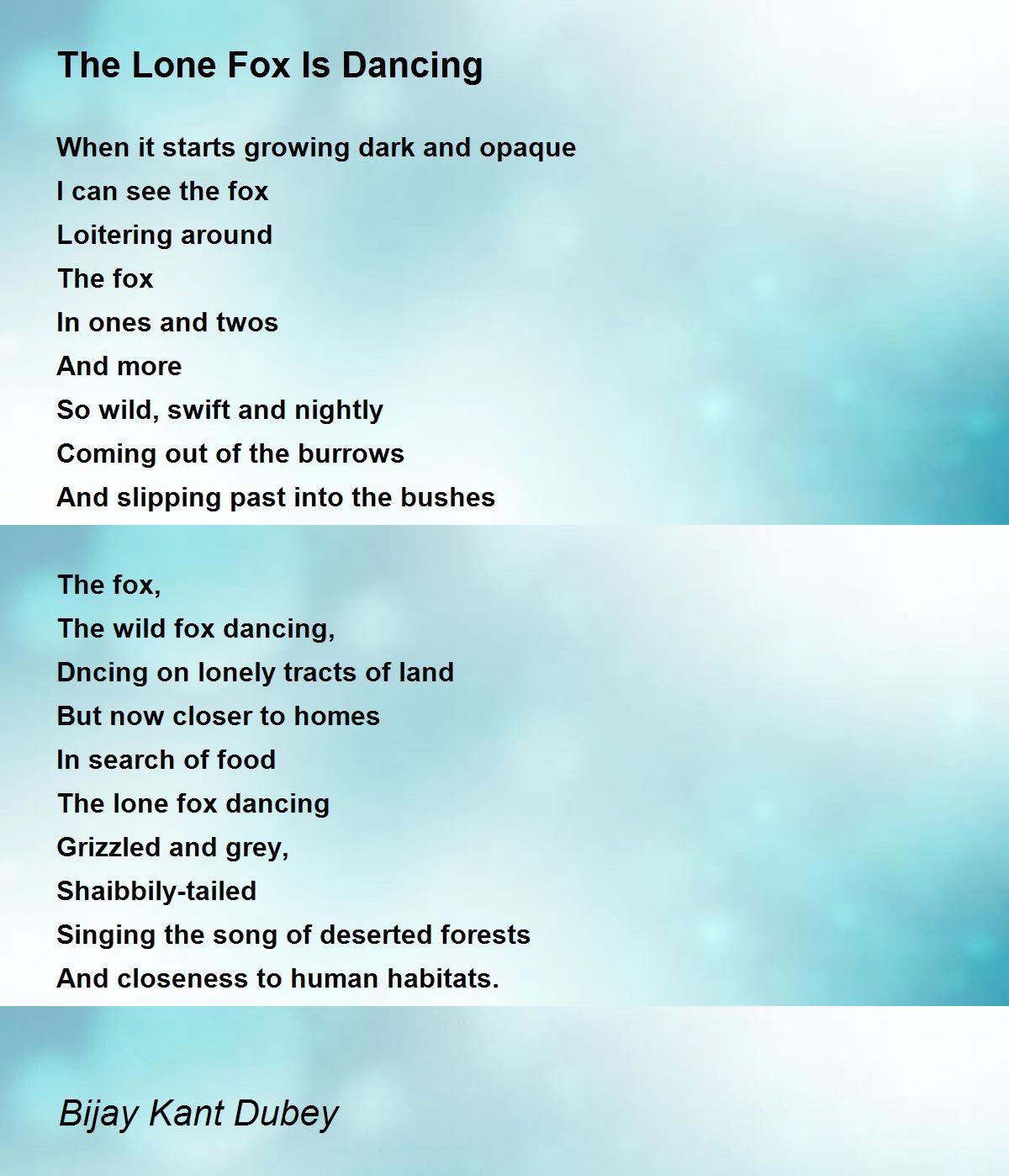 The Lone Fox Is Dancing

When it starts growing dark and opaque
I can see the fox
Loitering around
The fox
In ones and twos
And more
So wild, swift and nightly
Coming out of the burrows
And slipping past into the bushes

The fox,
The wild fox dancing,
Dncing on lonely tracts of land
But now closer to homes
In search of food
The lone fox dancing
Grizzled and grey,
Shaibbily-tailed
Singing the song of deserted forests
And closeness to human habitats.

Bijay Kant Dubey